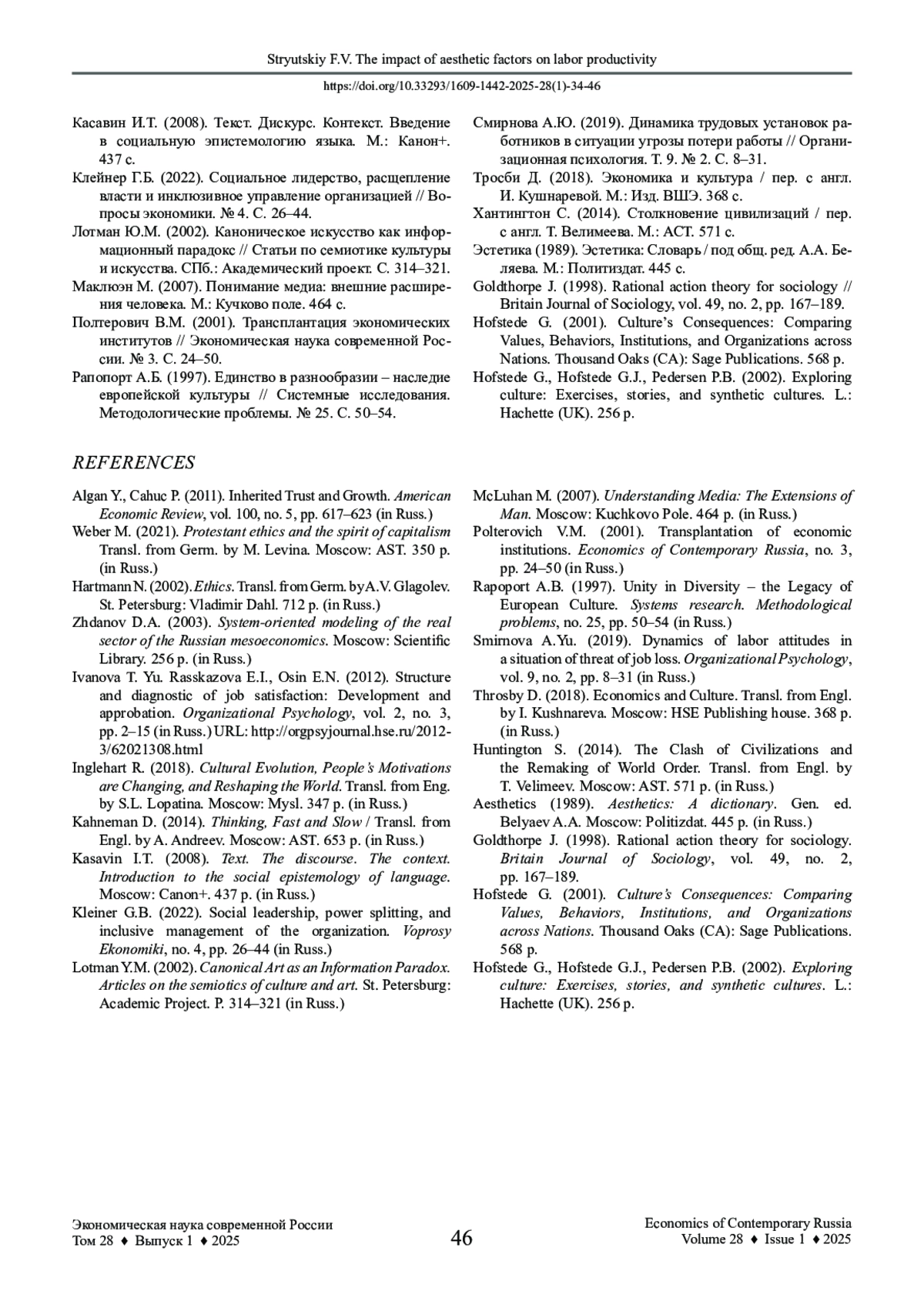 Stryutskiy F.V. The impact of aesthetic factors on labor productivity

https://doi.org/10.33293/1609-1442-2025-28(1)-34-46

Касавин И.Т. (2008). Текст. Дискурс. Контекст. Введение в социальную эпистемологию языка. М.: Канон+. 437 с.

Клейнер Г.Б. (2022). Социальное лидерство, расщепление власти и инклюзивное управление организацией // Вопросы экономики. № 4. С. 26–44.

Лотман Ю.М. (2002). Каноническое искусство как информационный парадокс // Статьи по семиотике культуры и искусства. СПб.: Академический проект. С. 314–321.

Маклюэн М. (2007). Понимание медиа: внешние расширения человека. М.: Кучково поле. 464 с.

Полтерович В.М. (2001). Трансплантация экономических институтов // Экономическая наука современной России. № 3. С. 24–50.

Рапопорт А.Б. (1997). Единство в разнообразии – наследие европейской культуры // Системные исследования. Методологические проблемы. № 25. С. 50–54.

Смирнова А.Ю. (2019). Динамика трудовых установок работников в ситуации угрозы потери работы // Организационная психология. Т. 9. № 2. С. 8–31.

Тросби Д. (2018). Экономика и культура / пер. с англ. И. Кушнаревой. М.: Изд. ВШЭ. 368 с.

Хантингтон С. (2014). Столкновение цивилизаций / пер. с англ. Т. Велимеева. М.: АСТ. 571 с.

Эстетика (1989). Эстетика: Словарь / под общ. ред. А.А. Беляева. М.: Политиздат. 445 с.

Goldthorpe J. (1998). Rational action theory for sociology // Britain Journal of Sociology, vol. 49, no. 2, pp. 167–189.

Hofstede G. (2001). Culture's Consequences: Comparing Values, Behaviors, Institutions, and Organizations across Nations. Thousand Oaks (CA): Sage Publications. 568 p.

Hofstede G., Hofstede G.J., Pedersen P.B. (2002). Exploring culture: Exercises, stories, and synthetic cultures. L.: Hachette (UK). 256 p.

REFERENCES

Algan Y., Cahuc P. (2011). Inherited Trust and Growth. American Economic Review, vol. 100, no. 5, pp. 617–623 (in Russ.)

Weber M. (2021). Protestant ethics and the spirit of capitalism Transl. from Germ. by M. Levina. Moscow: AST. 350 p. (in Russ.)

Hartmann N. (2002). Ethics. Transl. from Germ. by A.V. Glagolev. St. Petersburg: Vladimir Dahl. 712 p. (in Russ.)

Zhdanov D.A. (2003). System-oriented modeling of the real sector of the Russian mesoeconomics. Moscow: Scientific Library. 256 p. (in Russ.)

Ivanova T. Yu. Rasskazova E.I., Osin E.N. (2012). Structure and diagnostic of job satisfaction: Development and approbation. Organizational Psychology, vol. 2, no. 3, pp. 2–15 (in Russ.) URL: http://orgpsyjournal.hse.ru/2012-3/62021308.html

Inglehart R. (2018). Cultural Evolution, People's Motivations are Changing, and Reshaping the World. Transl. from Eng. by S.L. Lopatina. Moscow: Mysl. 347 p. (in Russ.)

Kahneman D. (2014). Thinking, Fast and Slow / Transl. from Engl. by A. Andreev. Moscow: AST. 653 p. (in Russ.)

Kasavin I.T. (2008). Text. The discourse. The context. Introduction to the social epistemology of language. Moscow: Canon+. 437 p. (in Russ.)

Kleiner G.B. (2022). Social leadership, power splitting, and inclusive management of the organization. Voprosy Ekonomiki, no. 4, pp. 26–44 (in Russ.)

Lotman Y.M. (2002). Canonical Art as an Information Paradox. Articles on the semiotics of culture and art. St. Petersburg: Academic Project. P. 314–321 (in Russ.)

McLuhan M. (2007). Understanding Media: The Extensions of Man. Moscow: Kuchkovo Pole. 464 p. (in Russ.)

Polterovich V.M. (2001). Transplantation of economic institutions. Economics of Contemporary Russia, no. 3, pp. 24–50 (in Russ.)

Rapoport A.B. (1997). Unity in Diversity – the Legacy of European Culture. Systems research. Methodological problems, no. 25, pp. 50–54 (in Russ.)

Smirnova A.Yu. (2019). Dynamics of labor attitudes in a situation of threat of job loss. Organizational Psychology, vol. 9, no. 2, pp. 8–31 (in Russ.)

Throsby D. (2018). Economics and Culture. Transl. from Engl. by I. Kushnareva. Moscow: HSE Publishing house. 368 p. (in Russ.)

Huntington S. (2014). The Clash of Civilizations and the Remaking of World Order. Transl. from Engl. by T. Velimeev. Moscow: AST. 571 p. (in Russ.)

Aesthetics (1989). Aesthetics: A dictionary. Gen. ed. Belyaev A.A. Moscow: Politizdat. 445 p. (in Russ.)

Goldthorpe J. (1998). Rational action theory for sociology. Britain Journal of Sociology, vol. 49, no. 2, pp. 167–189.

Hofstede G. (2001). Culture's Consequences: Comparing Values, Behaviors, Institutions, and Organizations across Nations. Thousand Oaks (CA): Sage Publications. 568 p.

Hofstede G., Hofstede G.J., Pedersen P.B. (2002). Exploring culture: Exercises, stories, and synthetic cultures. L.: Hachette (UK). 256 p.

Экономическая наука современной России
Том 28 ♦ Выпуск 1 ♦ 2025

46

Economics of Contemporary Russia
Volume 28 ♦ Issue 1 ♦ 2025